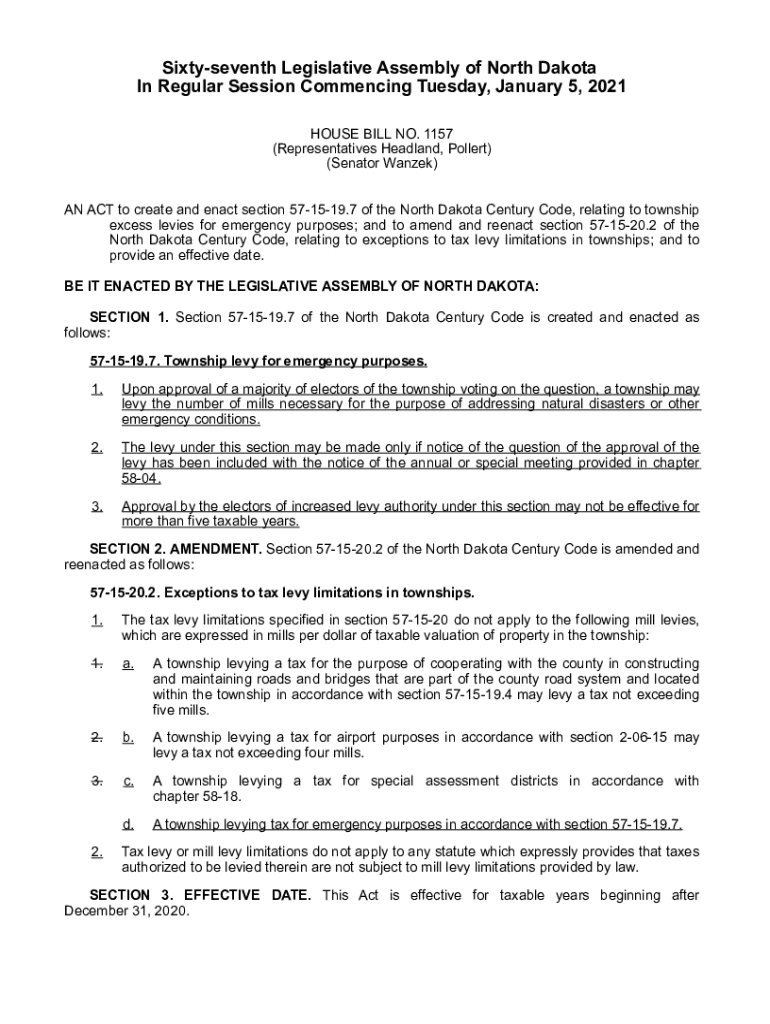 Sixty-seventh Legislative Assembly of North Dakota
In Regular Session Commencing Tuesday, January 5, 2021

HOUSE BILL NO. 1157
(Representatives Headland, Pollert)
(Senator Wanzek)

AN ACT to create and enact section 57-15-19.7 of the North Dakota Century Code, relating to township excess levies for emergency purposes; and to amend and reenact section 57-15-20.2 of the North Dakota Century Code, relating to exceptions to tax levy limitations in townships; and to provide an effective date.

BE IT ENACTED BY THE LEGISLATIVE ASSEMBLY OF NORTH DAKOTA:

SECTION 1. Section 57-15-19.7 of the North Dakota Century Code is created and enacted as follows:

57-15-19.7. Township levy for emergency purposes.

1. Upon approval of a majority of electors of the township voting on the question, a township may levy the number of mills necessary for the purpose of addressing natural disasters or other emergency conditions.

2. The levy under this section may be made only if notice of the question of the approval of the levy has been included with the notice of the annual or special meeting provided in chapter 58-04.

3. Approval by the electors of increased levy authority under this section may not be effective for more than five taxable years.

SECTION 2. AMENDMENT. Section 57-15-20.2 of the North Dakota Century Code is amended and reenacted as follows:

57-15-20.2. Exceptions to tax levy limitations in townships.

1. The tax levy limitations specified in section 57-15-20 do not apply to the following mill levies, which are expressed in mills per dollar of taxable valuation of property in the township:

1. a. A township levying a tax for the purpose of cooperating with the county in constructing and maintaining roads and bridges that are part of the county road system and located within the township in accordance with section 57-15-19.4 may levy a tax not exceeding five mills.

2. b. A township levying a tax for airport purposes in accordance with section 2-06-15 may levy a tax not exceeding four mills.

3. c. A township levying a tax for special assessment districts in accordance with chapter 58-18.

d. A township levying tax for emergency purposes in accordance with section 57-15-19.7.

2. Tax levy or mill levy limitations do not apply to any statute which expressly provides that taxes authorized to be levied therein are not subject to mill levy limitations provided by law.

SECTION 3. EFFECTIVE DATE. This Act is effective for taxable years beginning after December 31, 2020.